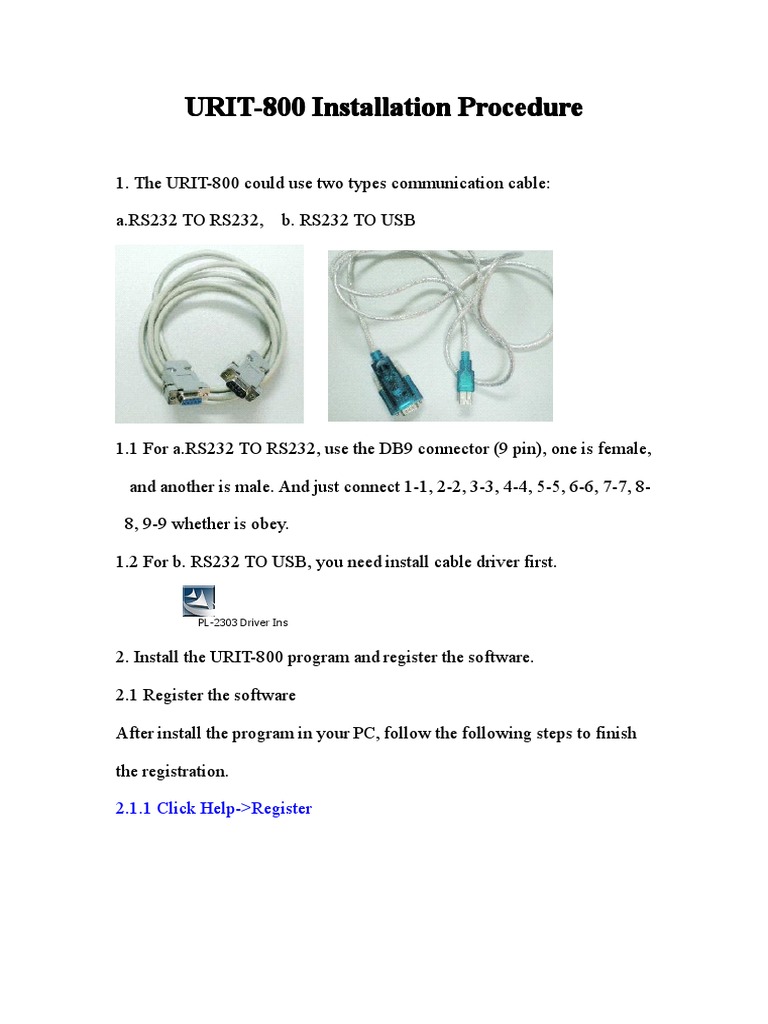 URIT-800 Installation Procedure

1. The URIT-800 could use two types communication cable:

a.RS232 TO RS232, b. RS232 TO USB

1.1 For a.RS232 TO RS232, use the DB9 connector (9 pin), one is female, and another is male. And just connect 1-1, 2-2, 3-3, 4-4, 5-5, 6-6, 7-7, 8-8, 9-9 whether is obey.

1.2 For b. RS232 TO USB, you need install cable driver first.

PL-2303 Driver Ins

2. Install the URIT-800 program and register the software.

2.1 Register the software

After install the program in your PC, follow the following steps to finish the registration.

2.1.1 Click Help->Register